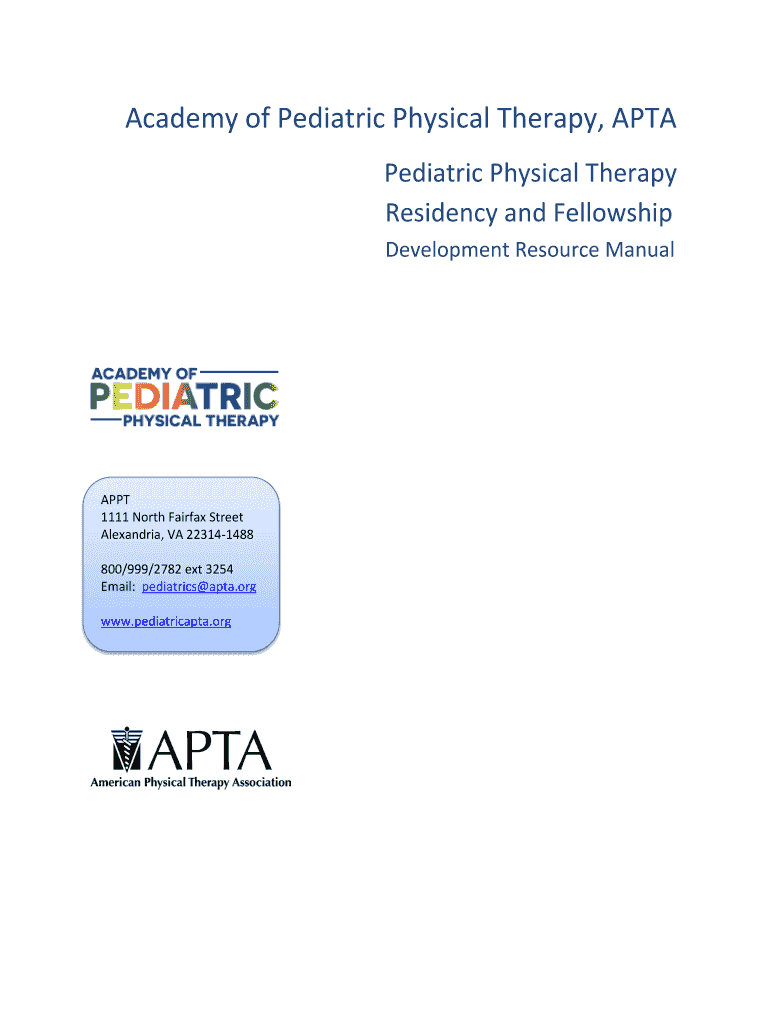 Academy of Pediatric Physical Therapy, APTA

Pediatric Physical Therapy
Residency and Fellowship
Development Resource Manual

ACADEMY OF
PEDIATRIC
PHYSICAL THERAPY

APPT
1111 North Fairfax Street
Alexandria, VA 22314-1488

800/999/2782 ext 3254
Email: pediatrics@apta.org

www.pediatricapta.org

APTA
American Physical Therapy Association